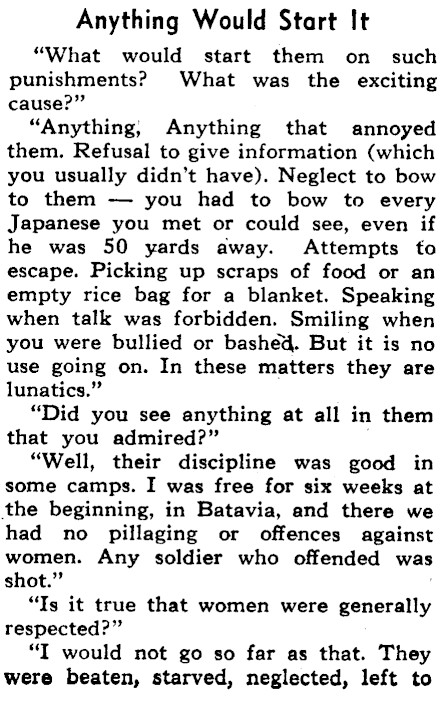 Anything Would Start It

"What would start them on such punishments? What was the exciting cause?"

"Anything, Anything that annoyed them. Refusal to give information (which you usually didn't have). Neglect to bow to them — you had to bow to every Japanese you met or could see, even if he was 50 yards away. Attempts to escape. Picking up scraps of food or an empty rice bag for a blanket. Speaking when talk was forbidden. Smiling when you were bullied or bashed. But it is no use going on. In these matters they are lunatics."

"Did you see anything at all in them that you admired?"

"Well, their discipline was good in some camps. I was free for six weeks at the beginning, in Batavia, and there we had no pillaging or offences against women. Any soldier who offended was shot."

"Is it true that women were generally respected?"

"I would not go so far as that. They were beaten, starved, neglected, left to